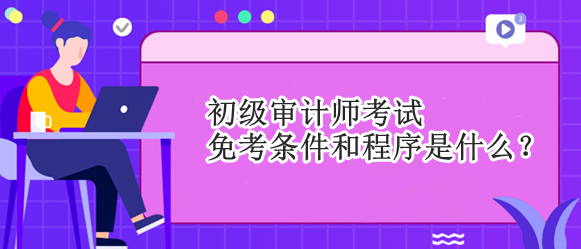 3

初级审计师考试
免考条件和程序是什么？